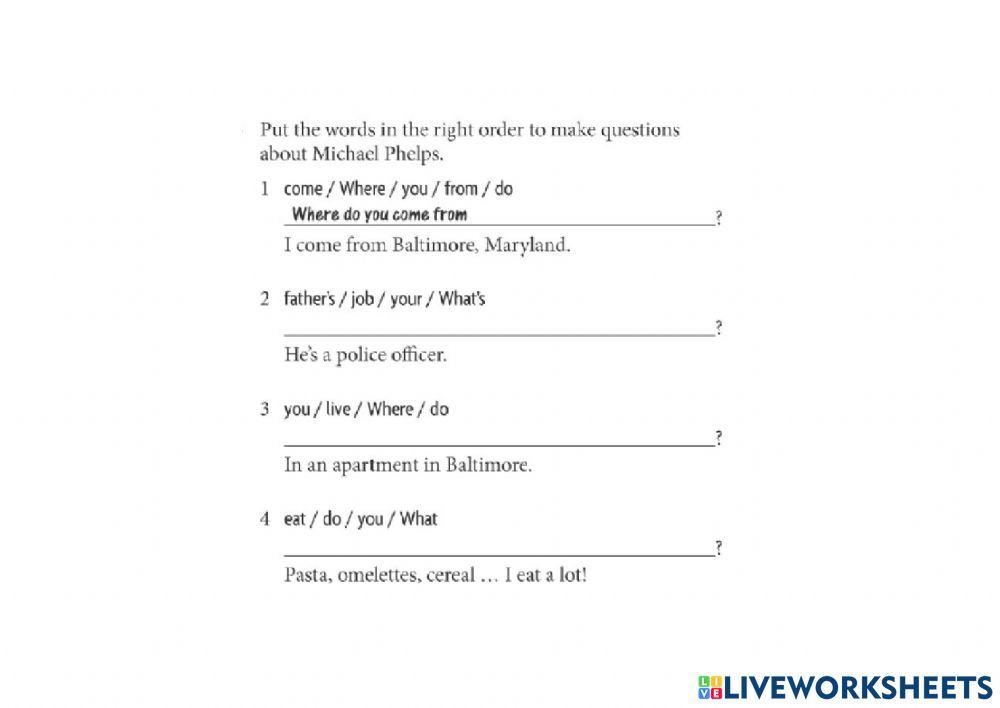 Put the words in the right order to make questions about Michael Phelps.

1 come / Where / you / from / do
Where do you come from ?
I come from Baltimore, Maryland.

2 father's / job / your / What's
?
He's a police officer.

3 you / live / Where / do
?
In an apartment in Baltimore.

4 eat / do / you / What
?
Pasta, omelettes, cereal … I eat a lot!

LIVEWORKSHEETS